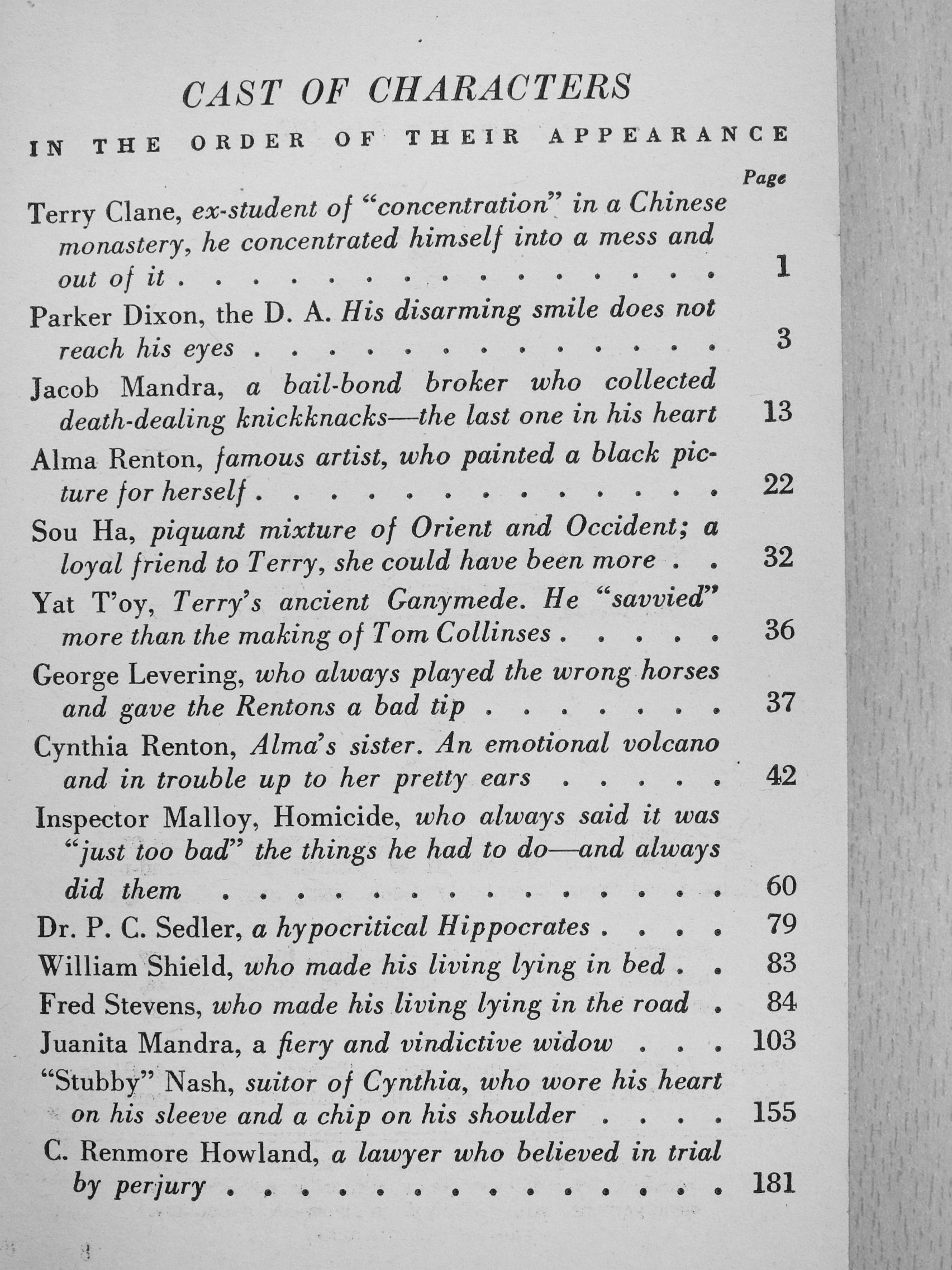 CAST OF CHARACTERS

IN THE ORDER OF THEIR APPEARANCE

Page

Terry Clane, ex-student of "concentration" in a Chinese monastery, he concentrated himself into a mess and out of it 1

Parker Dixon, the D. A. His disarming smile does not reach his eyes 3

Jacob Mandra, a bail-bond broker who collected death-dealing knickknacks—the last one in his heart 13

Alma Renton, famous artist, who painted a black picture for herself 22

Sou Ha, piquant mixture of Orient and Occident; a loyal friend to Terry, she could have been more 32

Yat T'oy, Terry's ancient Ganymede. He "savvied" more than the making of Tom Collinses 36

George Levering, who always played the wrong horses and gave the Rentons a bad tip 37

Cynthia Renton, Alma's sister. An emotional volcano and in trouble up to her pretty ears 42

Inspector Malloy, Homicide, who always said it was "just too bad" the things he had to do—and always did them 60

Dr. P. C. Sedler, a hypocritical Hippocrates 79

William Shield, who made his living lying in bed 83

Fred Stevens, who made his living lying in the road 84

Juanita Mandra, a fiery and vindictive widow 103

"Stubby" Nash, suitor of Cynthia, who wore his heart on his sleeve and a chip on his shoulder 155

C. Renmore Howland, a lawyer who believed in trial by perjury 181